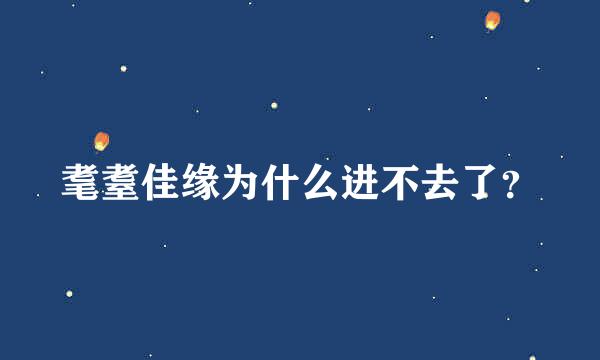 耄耋佳缘为什么进不去了?